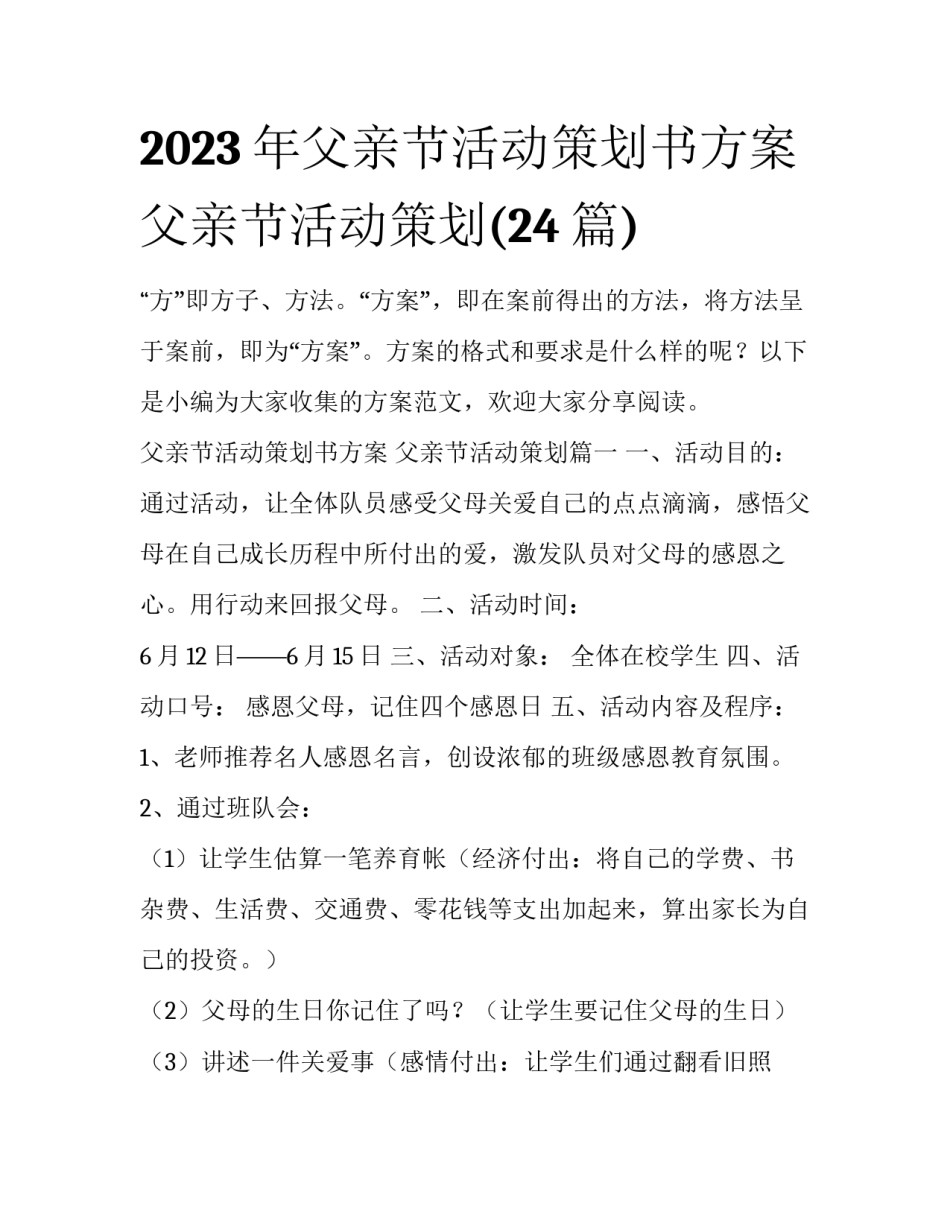 2023 年父亲节活动策划书方案 父亲节活动策划(24 篇)

“方”即方子、方法。“方案”，即在案前得出的方法，将方法呈于案前，即为“方案”。方案的格式和要求是什么样的呢？以下是小编为大家收集的方案范文，欢迎大家分享阅读。

父亲节活动策划书方案 父亲节活动策划篇一 一、活动目的：通过活动，让全体队员感受父母关爱自己的点点滴滴，感悟父母在自己成长历程中所付出的爱，激发队员对父母的感恩之心。用行动来回报父母。 二、活动时间：

6 月 12 日——6 月 15 日 三、活动对象： 全体在校学生 四、活动口号： 感恩父母，记住四个感恩日 五、活动内容及程序：

1、老师推荐名人感恩名言，创设浓郁的班级感恩教育氛围。

2、通过班队会：

（1）让学生估算一笔养育帐（经济付出：将自己的学费、书杂费、生活费、交通费、零花钱等支出加起来，算出家长为自己的投资。）

（2）父母的生日你记住了吗？（让学生要记住父母的生日）

（3）讲述一件关爱事（感情付出：让学生们通过翻看旧照